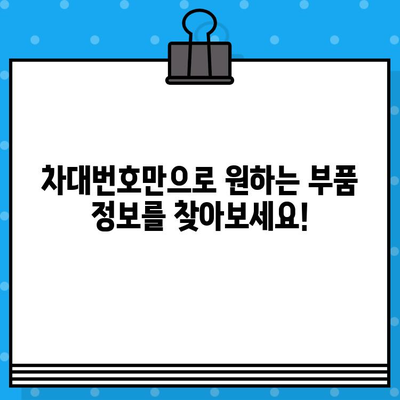 차대번호만으로 원하는 부품 정보를 찾아보세요!